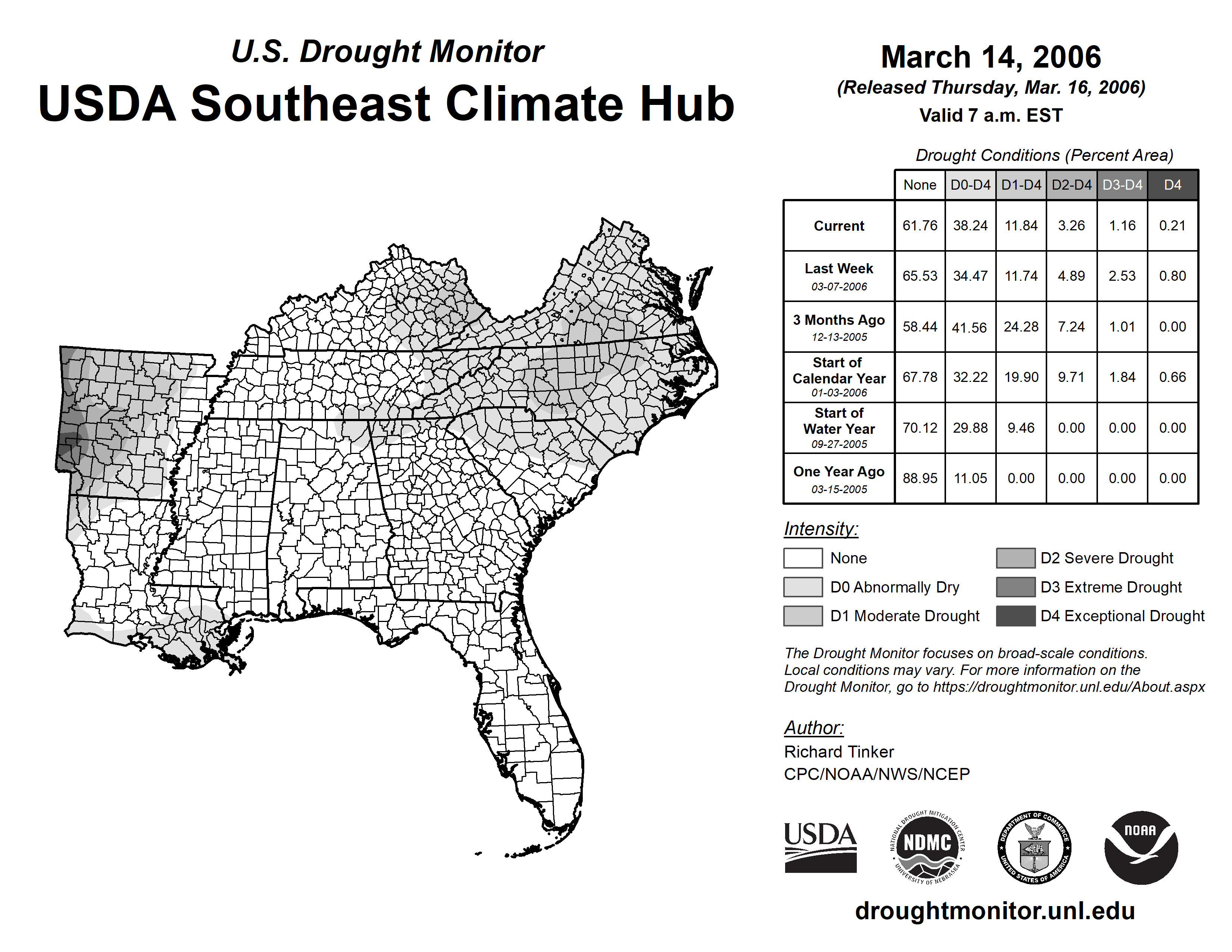 U.S. Drought Monitor
USDA Southeast Climate Hub

March 14, 2006
(Released Thursday, Mar. 16, 2006)
Valid 7 a.m. EST

Drought Conditions (Percent Area)

| | None | D0-D4 | D1-D4 | D2-D4 | D3-D4 | D4 |
|---|---|---|---|---|---|---|
| Current | 61.76 | 38.24 | 11.84 | 3.26 | 1.16 | 0.21 |
| Last Week 03-07-2006 | 65.53 | 34.47 | 11.74 | 4.89 | 2.53 | 0.80 |
| 3 Months Ago 12-13-2005 | 58.44 | 41.56 | 24.28 | 7.24 | 1.01 | 0.00 |
| Start of Calendar Year 01-03-2006 | 67.78 | 32.22 | 19.90 | 9.71 | 1.84 | 0.66 |
| Start of Water Year 09-27-2005 | 70.12 | 29.88 | 9.46 | 0.00 | 0.00 | 0.00 |
| One Year Ago 03-15-2005 | 88.95 | 11.05 | 0.00 | 0.00 | 0.00 | 0.00 |

Intensity:
None
D0 Abnormally Dry
D1 Moderate Drought
D2 Severe Drought
D3 Extreme Drought
D4 Exceptional Drought

The Drought Monitor focuses on broad-scale conditions. Local conditions may vary. For more information on the Drought Monitor, go to https://droughtmonitor.unl.edu/About.aspx

Author:
Richard Tinker
CPC/NOAA/NWS/NCEP

USDA
NATIONAL DROUGHT MITIGATION CENTER NDMC UNIVERSITY OF NEBRASKA
DEPARTMENT OF COMMERCE UNITED STATES OF AMERICA
NOAA

droughtmonitor.unl.edu